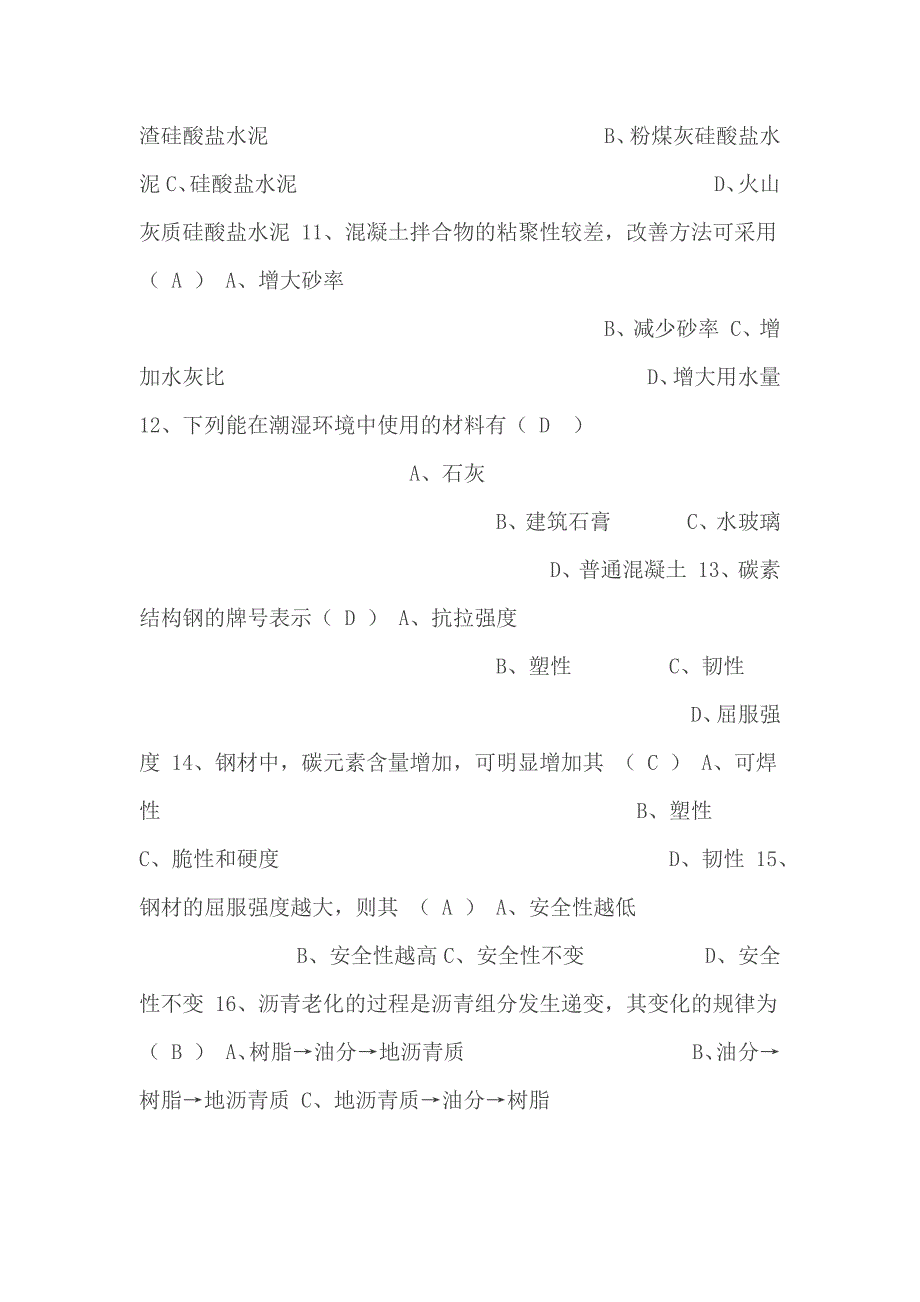 渣硅酸盐水泥 B、粉煤灰硅酸盐水泥 C、硅酸盐水泥 D、火山灰质硅酸盐水泥 11、混凝土拌合物的粘聚性较差，改善方法可采用（ A ） A、增大砂率

B、减少砂率 C、增加水灰比 D、增大用水量

12、下列能在潮湿环境中使用的材料有（ D ）

A、石灰

B、建筑石膏 C、水玻璃

D、普通混凝土 13、碳素结构钢的牌号表示（ D ） A、抗拉强度

B、塑性 C、韧性

D、屈服强度 14、钢材中，碳元素含量增加，可明显增加其 （ C ） A、可焊性 B、塑性

C、脆性和硬度 D、韧性 15、钢材的屈服强度越大，则其 （ A ） A、安全性越低

B、安全性越高 C、安全性不变 D、安全性不变 16、沥青老化的过程是沥青组分发生递变，其变化的规律为（ B ） A、树脂→油分→地沥青质 B、油分→树脂→地沥青质 C、地沥青质→油分→树脂